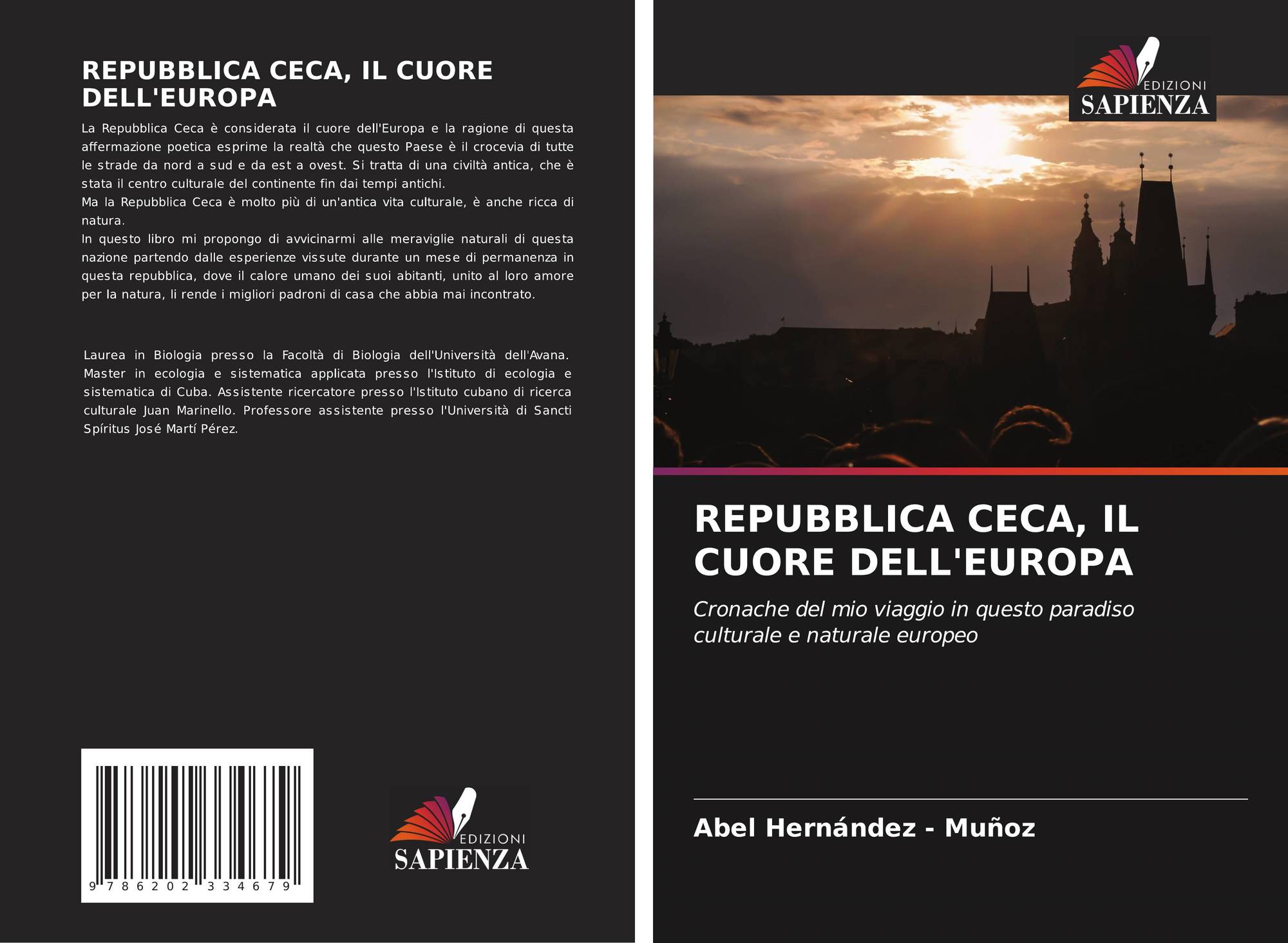 REPUBBLICA CECA, IL CUORE DELL'EUROPA

La Repubblica Ceca è considerata il cuore dell'Europa e la ragione di questa affermazione poetica esprime la realtà che questo Paese è il crocevia di tutte le strade da nord a sud e da est a ovest. Si tratta di una civiltà antica, che è stata il centro culturale del continente fin dai tempi antichi.
Ma la Repubblica Ceca è molto più di un'antica vita culturale, è anche ricca di natura.
In questo libro mi propongo di avvicinarmi alle meraviglie naturali di questa nazione partendo dalle esperienze vissute durante un mese di permanenza in questa repubblica, dove il calore umano dei suoi abitanti, unito al loro amore per la natura, li rende i migliori padroni di casa che abbia mai incontrato.

Laurea in Biologia presso la Facoltà di Biologia dell'Università dell'Avana. Master in ecologia e sistematica applicata presso l'Istituto di ecologia e sistematica di Cuba. Assistente ricercatore presso l'Istituto cubano di ricerca culturale Juan Marinello. Professore assistente presso l'Università di Sancti Spíritus José Martí Pérez.

9 786202 334679

EDIZIONI
SAPIENZA

EDIZIONI
SAPIENZA

REPUBBLICA CECA, IL CUORE DELL'EUROPA

Cronache del mio viaggio in questo paradiso culturale e naturale europeo

Abel Hernández - Muñoz